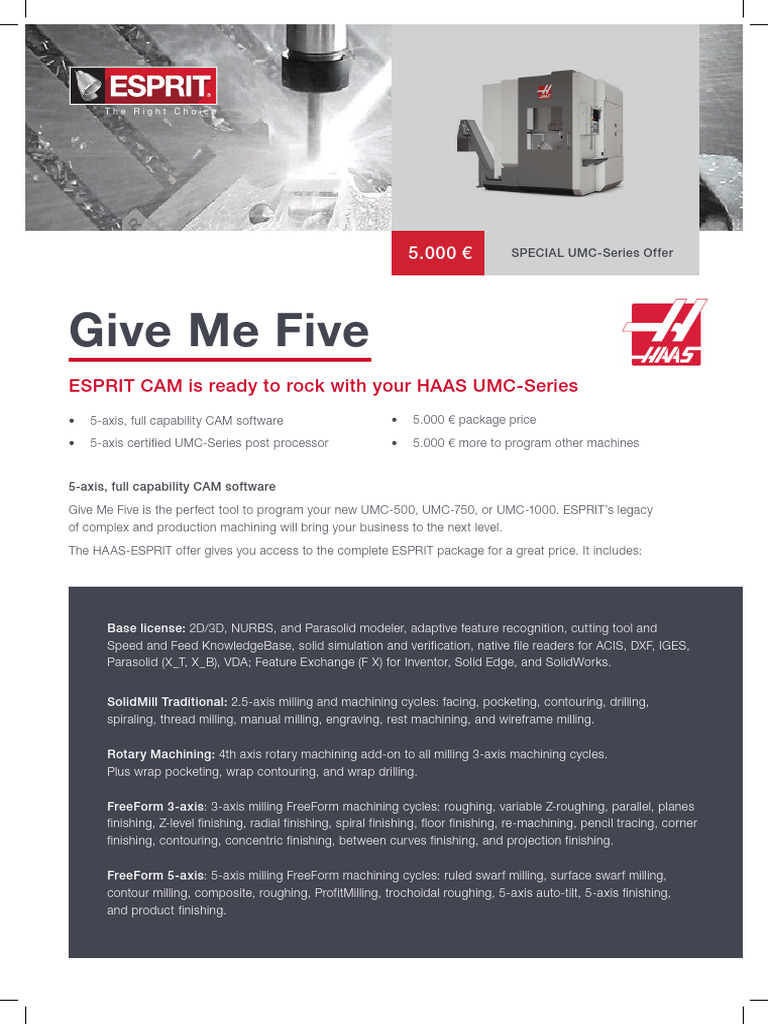 ESPRIT
The Right Choice

5.000 €

SPECIAL UMC-Series Offer

Give Me Five

HAAS

ESPRIT CAM is ready to rock with your HAAS UMC-Series

• 5-axis, full capability CAM software
• 5-axis certified UMC-Series post processor
• 5.000 € package price
• 5.000 € more to program other machines

5-axis, full capability CAM software

Give Me Five is the perfect tool to program your new UMC-500, UMC-750, or UMC-1000. ESPRIT's legacy of complex and production machining will bring your business to the next level.

The HAAS-ESPRIT offer gives you access to the complete ESPRIT package for a great price. It includes:

Base license: 2D/3D, NURBS, and Parasolid modeler, adaptive feature recognition, cutting tool and Speed and Feed KnowledgeBase, solid simulation and verification, native file readers for ACIS, DXF, IGES, Parasolid (X_T, X_B), VDA; Feature Exchange (F X) for Inventor, Solid Edge, and SolidWorks.

SolidMill Traditional: 2.5-axis milling and machining cycles: facing, pocketing, contouring, drilling, spiraling, thread milling, manual milling, engraving, rest machining, and wireframe milling.

Rotary Machining: 4th axis rotary machining add-on to all milling 3-axis machining cycles. Plus wrap pocketing, wrap contouring, and wrap drilling.

FreeForm 3-axis: 3-axis milling FreeForm machining cycles: roughing, variable Z-roughing, parallel, planes finishing, Z-level finishing, radial finishing, spiral finishing, floor finishing, re-machining, pencil tracing, corner finishing, contouring, concentric finishing, between curves finishing, and projection finishing.

FreeForm 5-axis: 5-axis milling FreeForm machining cycles: ruled swarf milling, surface swarf milling, contour milling, composite, roughing, ProfitMilling, trochoidal roughing, 5-axis auto-tilt, 5-axis finishing, and product finishing.